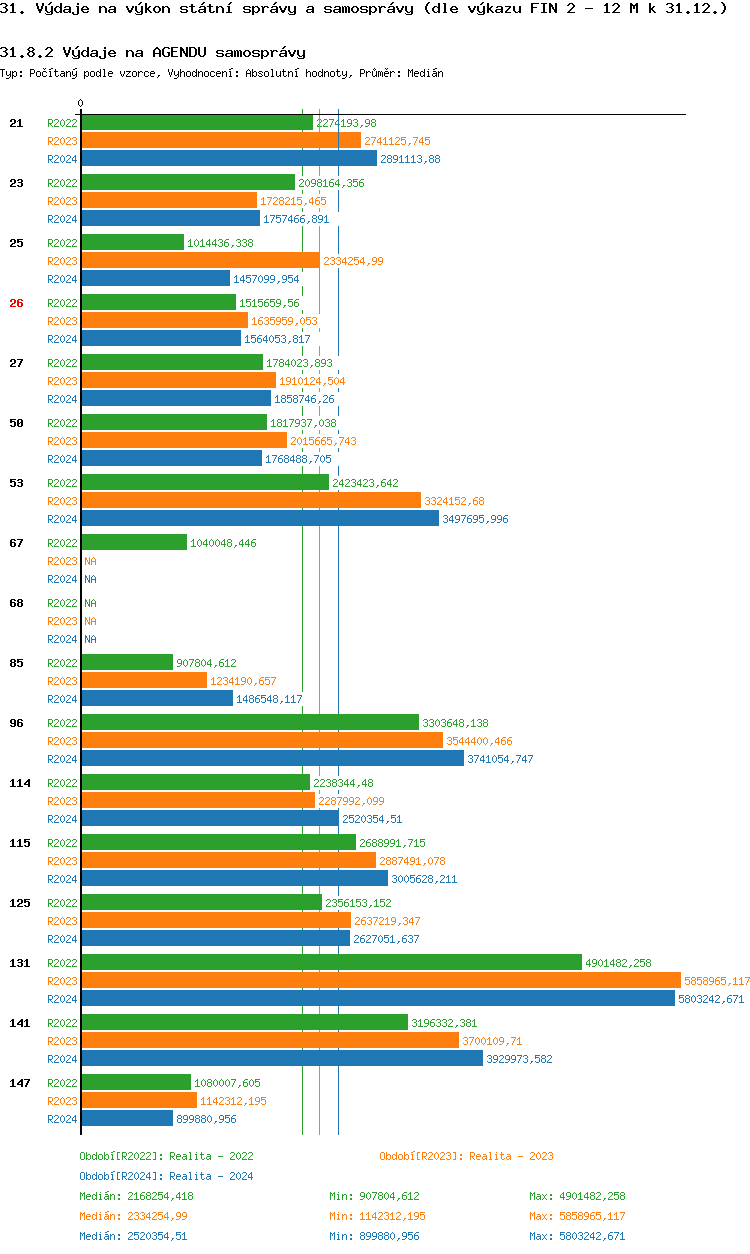 31. Výdaje na výkon státní správy a samosprávy (dle výkazu FIN 2 - 12 M k 31.12.)

31.8.2 Výdaje na AGENDU samosprávy

Typ: Počítaný podle vzorce, Vyhodnocení: Absolutní hodnoty, Průměr: Medián

0

21 R2022 2274193,98
R2023 2741125,745
R2024 2891113,88

23 R2022 2098164,356
R2023 1728215,465
R2024 1757466,891

25 R2022 1014436,338
R2023 2334254,99
R2024 1457099,954

26 R2022 1515659,56
R2023 1635959,053
R2024 1564053,817

27 R2022 1784023,893
R2023 1910124,504
R2024 1858746,26

50 R2022 1817937,038
R2023 2015665,743
R2024 1768488,705

53 R2022 2423423,642
R2023 3324152,68
R2024 3497695,996

67 R2022 1040048,446
R2023 NA
R2024 NA

68 R2022 NA
R2023 NA
R2024 NA

85 R2022 907804,612
R2023 1234190,657
R2024 1486548,117

96 R2022 3303648,138
R2023 3544400,466
R2024 3741054,747

114 R2022 2238344,48
R2023 2287992,099
R2024 2520354,51

115 R2022 2688991,715
R2023 2887491,078
R2024 3005628,211

125 R2022 2356153,152
R2023 2637219,347
R2024 2627051,637

131 R2022 4901482,258
R2023 5858965,117
R2024 5803242,671

141 R2022 3196332,381
R2023 3700109,71
R2024 3929973,582

147 R2022 1080007,605
R2023 1142312,195
R2024 899880,956

Období[R2022]: Realita - 2022
Období[R2023]: Realita - 2023
Období[R2024]: Realita - 2024

Medián: 2168254,418 Min: 907804,612 Max: 4901482,258
Medián: 2334254,99 Min: 1142312,195 Max: 5858965,117
Medián: 2520354,51 Min: 899880,956 Max: 5803242,671